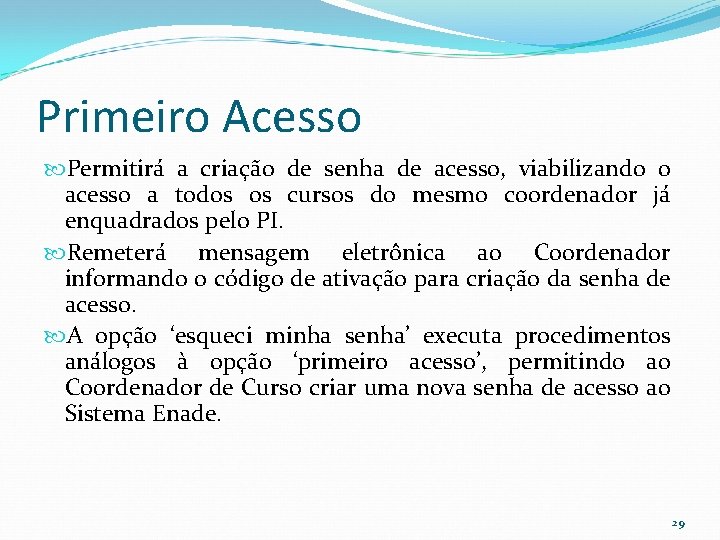 Primeiro Acesso

Permitirá a criação de senha de acesso, viabilizando o acesso a todos os cursos do mesmo coordenador já enquadrados pelo PI.

Remeterá mensagem eletrônica ao Coordenador informando o código de ativação para criação da senha de acesso.

A opção ‘esqueci minha senha’ executa procedimentos análogos à opção ‘primeiro acesso’, permitindo ao Coordenador de Curso criar uma nova senha de acesso ao Sistema Enade.

29